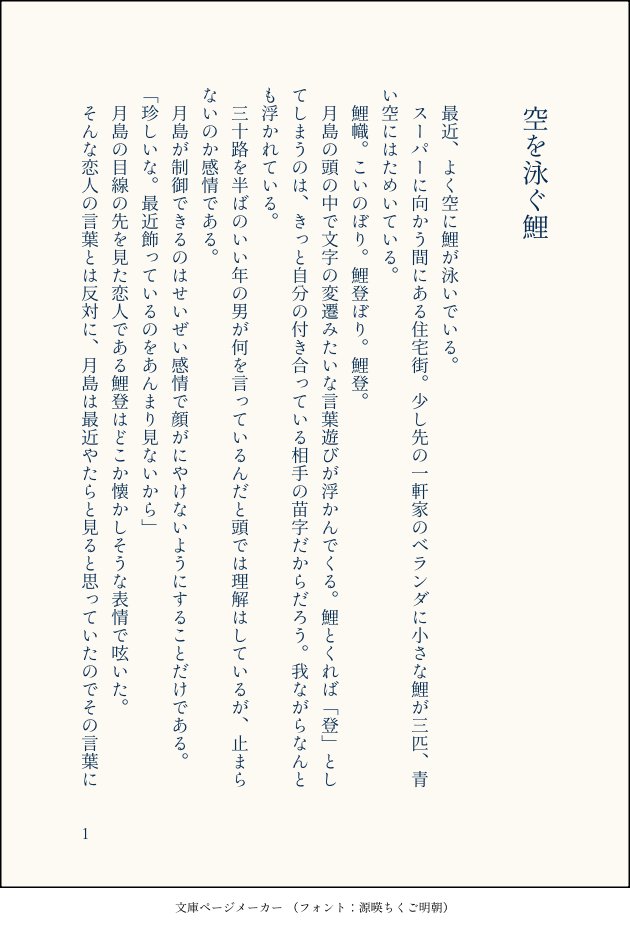 空を泳ぐ鯉

最近、よく空に鯉が泳いでいる。

スーパーに向かう間にある住宅街。少し先の一軒家のベランダに小さな鯉が三匹、青い空にはためいている。

鯉幟。こいのぼり。鯉登ぼり。鯉登。

月島の頭の中で文字の変遷みたいな言葉遊びが浮かんでくる。鯉とくれば「登」としてしまうのは、きっと自分の付き合っている相手の苗字だからだろう。我ながらなんとも浮かれている。

三十路を半ばのいい年の男が何を言っているんだと頭では理解はしているが、止まらないのか感情である。

月島が制御できるのはせいぜい感情で顔がにやけないようにすることだけである。

「珍しいな。最近飾っているのをあんまり見ないから」

月島の目線の先を見た恋人である鯉登はどこか懐かしそうな表情で呟いた。

そんな恋人の言葉とは反対に、月島は最近やたらと見ると思っていたのでその言葉に

1

文庫ページメーカー（フォント：源暎ちくご明朝）